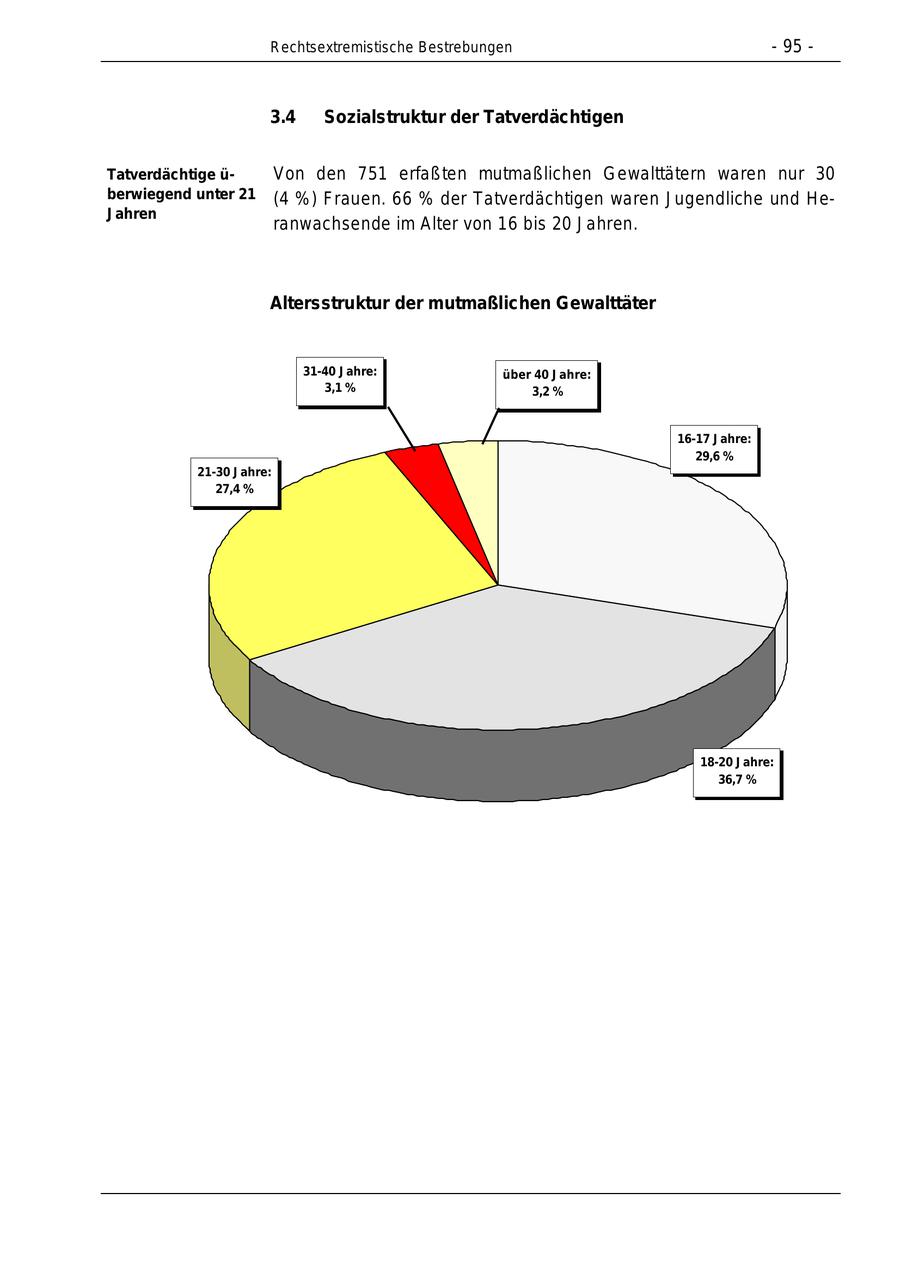 Rechtsextremistische Bestrebungen - 95 -

3.4 Sozialstruktur der Tatverdächtigen

Tatverdächtige überwiegend unter 21 Jahren

Von den 751 erfaßten mutmaßlichen Gewalttätern waren nur 30 (4 %) Frauen. 66 % der Tatverdächtigen waren Jugendliche und Heranwachsende im Alter von 16 bis 20 Jahren.

Altersstruktur der mutmaßlichen Gewalttäter

31-40 Jahre: 3,1 %

über 40 Jahre: 3,2 %

16-17 Jahre: 29,6 %

21-30 Jahre: 27,4 %

18-20 Jahre: 36,7 %